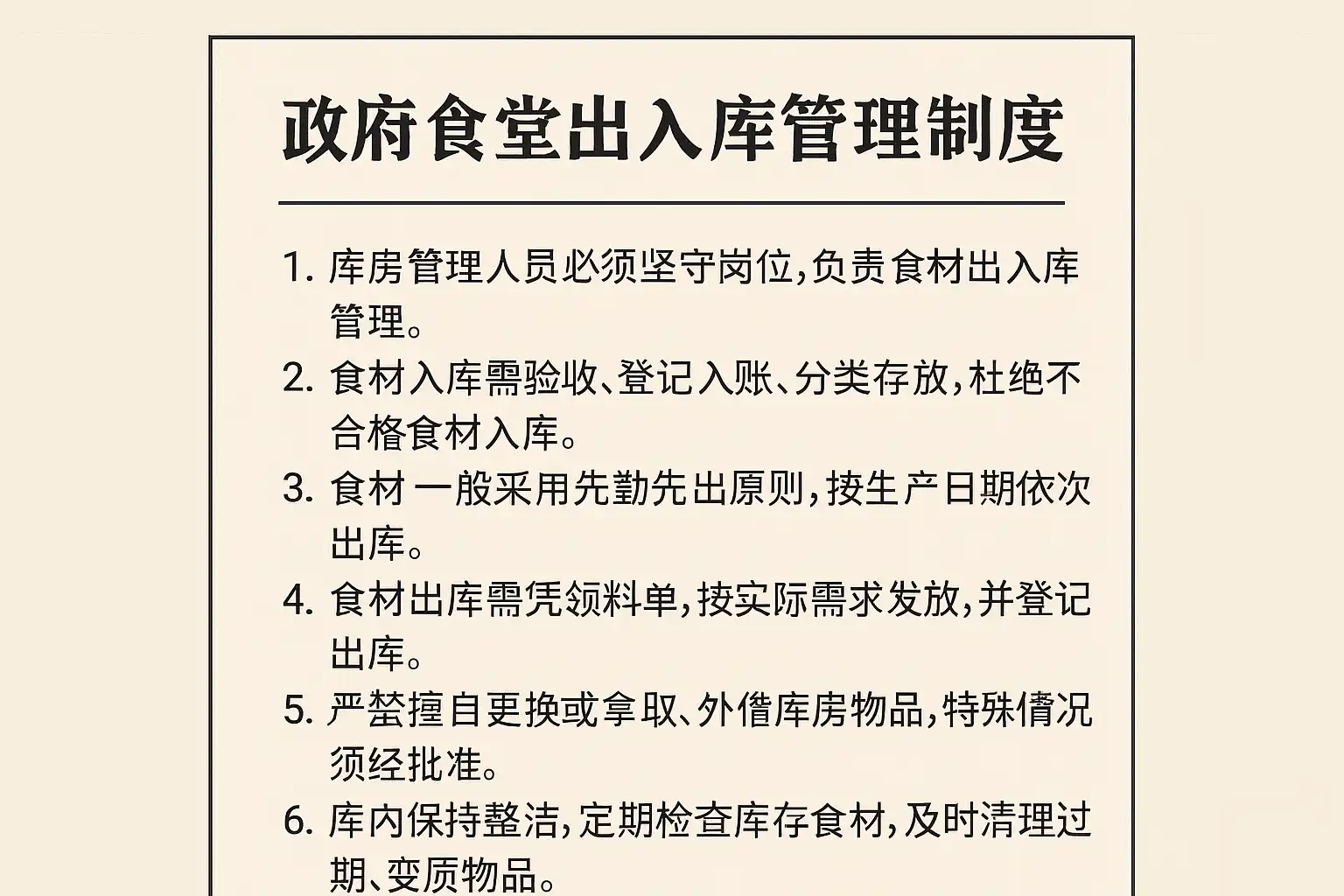 政府食堂出入库管理制度

1. 库房管理人员必须坚守岗位,负责食材出入库管理。

2. 食材入库需验收、登记入账、分类存放,杜绝不合格食材入库。

3. 食材一般采用先勤先出原则,按生产日期依次出库。

4. 食材出库需凭领料单,按实际需求发放,并登记出库。

5. 严禁擅自更换或拿取、外借库房物品,特殊情况须经批准。

6. 库内保持整洁,定期检查库存食材,及时清理过期、变质物品。